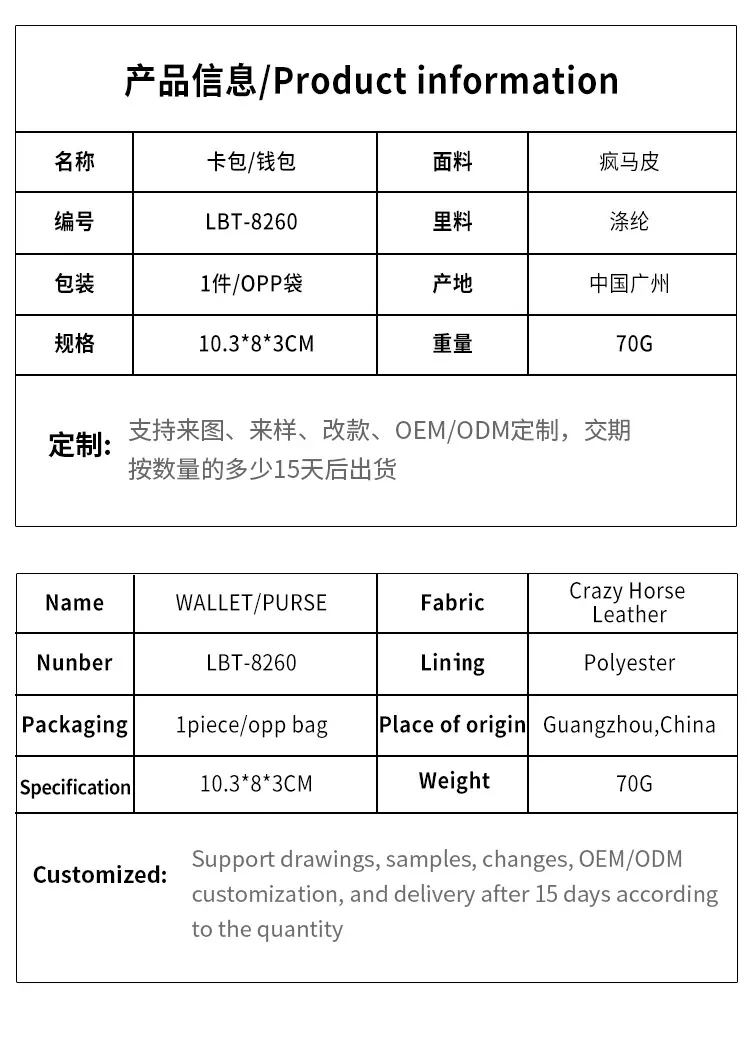 产品信息/Product information

| 名称 | 卡包/钱包 | 面料 | 疯马皮 |
|---|---|---|---|
| 编号 | LBT-8260 | 里料 | 涤纶 |
| 包装 | 1件/OPP袋 | 产地 | 中国广州 |
| 规格 | 10.3*8*3CM | 重量 | 70G |

定制: 支持来图、来样、改款、OEM/ODM定制，交期按数量的多少15天后出货

| Name | WALLET/PURSE | Fabric | Crazy Horse Leather |
|---|---|---|---|
| Nunber | LBT-8260 | Lining | Polyester |
| Packaging | 1piece/opp bag | Place of origin | Guangzhou,China |
| Specification | 10.3*8*3CM | Weight | 70G |

Customized: Support drawings, samples, changes, OEM/ODM customization, and delivery after 15 days according to the quantity